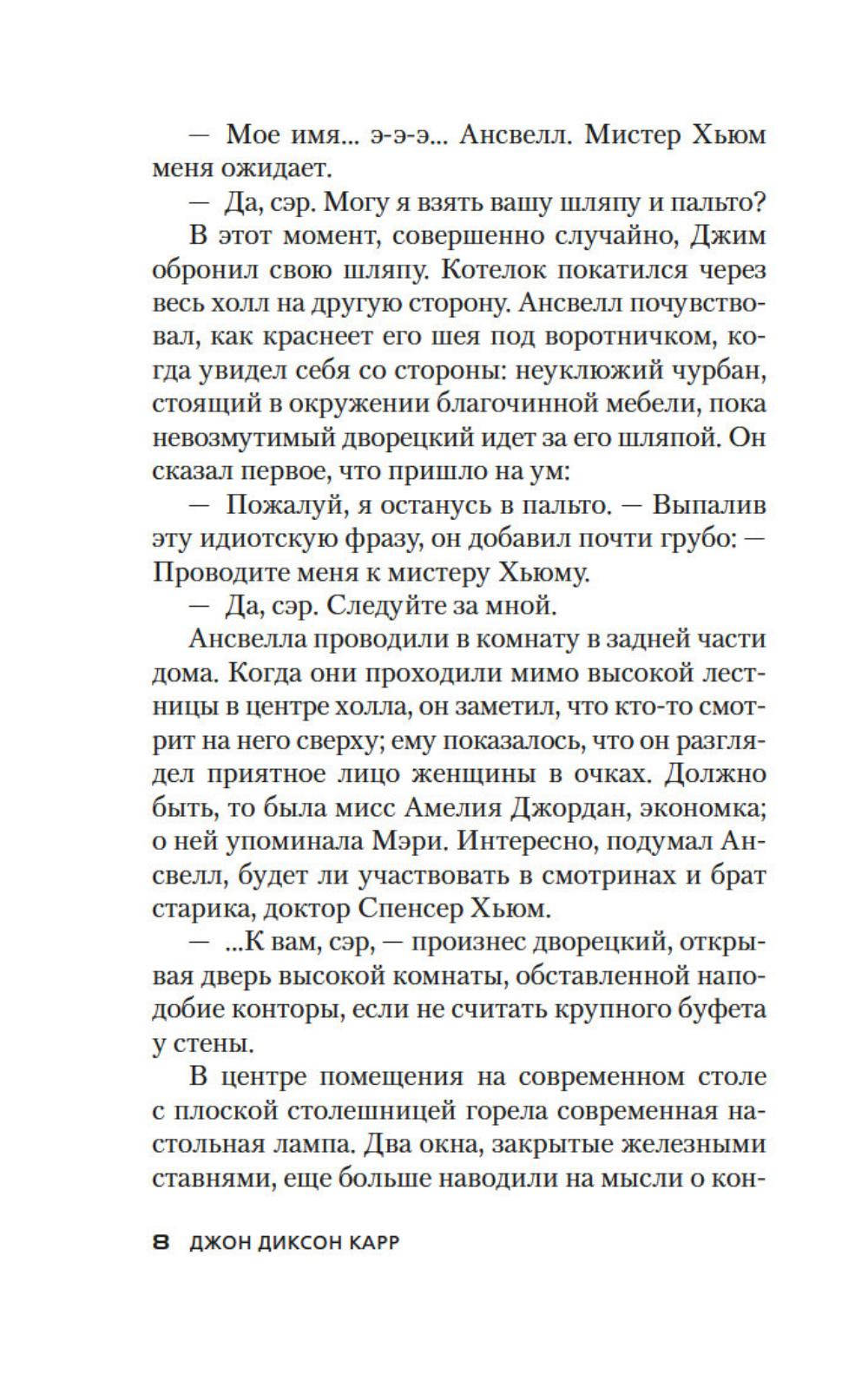 — Мое имя... э-э-э... Ансвелл. Мистер Хьюм меня ожидает.

— Да, сэр. Могу я взять вашу шляпу и пальто?

В этот момент, совершенно случайно, Джим обронил свою шляпу. Котелок покатился через весь холл на другую сторону. Ансвелл почувствовал, как краснеет его шея под воротничком, когда увидел себя со стороны: неуклюжий чурбан, стоящий в окружении благочинной мебели, пока невозмутимый дворецкий идет за его шляпой. Он сказал первое, что пришло на ум:

— Пожалуй, я останусь в пальто. — Выпалив эту идиотскую фразу, он добавил почти грубо: — Проводите меня к мистеру Хьюму.

— Да, сэр. Следуйте за мной.

Ансвелла проводили в комнату в задней части дома. Когда они проходили мимо высокой лестницы в центре холла, он заметил, что кто-то смотрит на него сверху; ему показалось, что он разглядел приятное лицо женщины в очках. Должно быть, то была мисс Амелия Джордан, экономка; о ней упоминала Мэри. Интересно, подумал Ансвелл, будет ли участвовать в смотринах и брат старика, доктор Спенсер Хьюм.

— ...К вам, сэр, — произнес дворецкий, открывая дверь высокой комнаты, обставленной наподобие конторы, если не считать крупного буфета у стены.

В центре помещения на современном столе с плоской столешницей горела современная настольная лампа. Два окна, закрытые железными ставнями, еще больше наводили на мысли о кон-

8 ДЖОН ДИКСОН КАРР